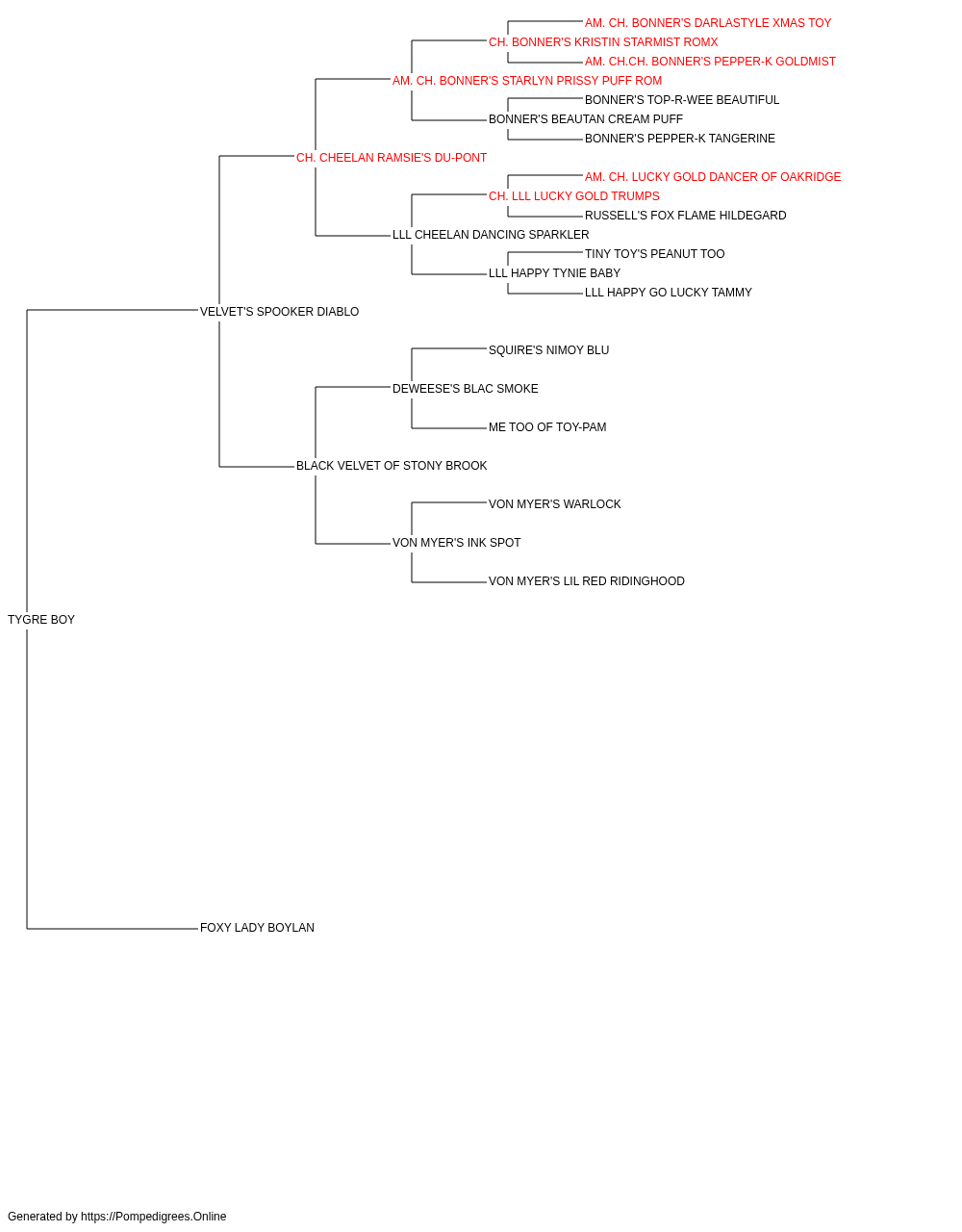 AM. CH. BONNER'S DARLASTYLE XMAS TOY
CH. BONNER'S KRISTIN STARMIST ROMX
AM. CH.CH. BONNER'S PEPPER-K GOLDMIST
AM. CH. BONNER'S STARLYN PRISSY PUFF ROM
BONNER'S TOP-R-WEE BEAUTIFUL
BONNER'S BEAUTAN CREAM PUFF
BONNER'S PEPPER-K TANGERINE
CH. CHEELAN RAMSIE'S DU-PONT
AM. CH. LUCKY GOLD DANCER OF OAKRIDGE
CH. LLL LUCKY GOLD TRUMPS
RUSSELL'S FOX FLAME HILDEGARD
LLL CHEELAN DANCING SPARKLER
TINY TOY'S PEANUT TOO
LLL HAPPY TYNIE BABY
LLL HAPPY GO LUCKY TAMMY
VELVET'S SPOOKER DIABLO
SQUIRE'S NIMOY BLU
DEWEESE'S BLAC SMOKE
ME TOO OF TOY-PAM
BLACK VELVET OF STONY BROOK
VON MYER'S WARLOCK
VON MYER'S INK SPOT
VON MYER'S LIL RED RIDINGHOOD
TYGRE BOY
FOXY LADY BOYLAN

Generated by https://Pompedigrees.Online